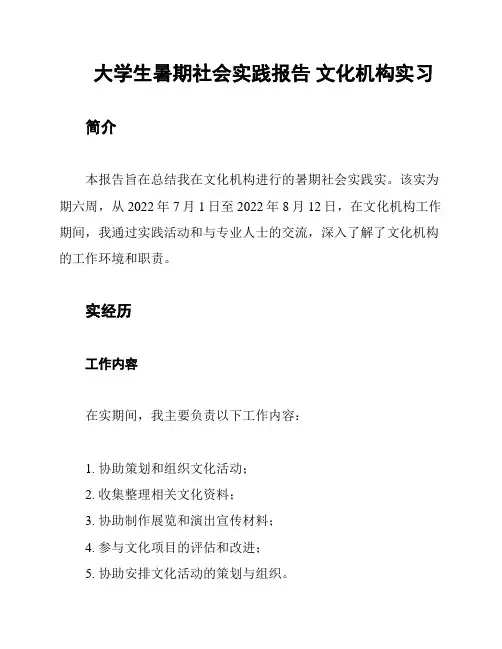 大学生暑期社会实践报告 文化机构实习

简介

本报告旨在总结我在文化机构进行的暑期社会实践实。该实为期六周，从 2022 年 7 月 1 日至 2022 年 8 月 12 日，在文化机构工作期间，我通过实践活动和与专业人士的交流，深入了解了文化机构的工作环境和职责。

实经历

工作内容

在实期间，我主要负责以下工作内容：

1. 协助策划和组织文化活动；
2. 收集整理相关文化资料；
3. 协助制作展览和演出宣传材料；
4. 参与文化项目的评估和改进；
5. 协助安排文化活动的策划与组织。